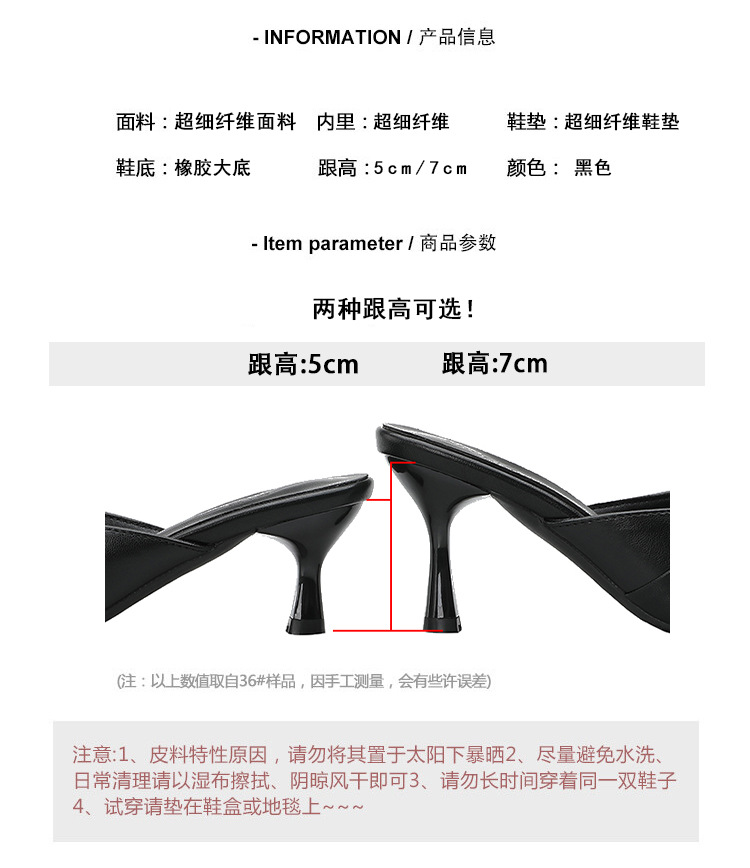 - INFORMATION / 产品信息

面料：超细纤维面料　内里：超细纤维　鞋垫：超细纤维鞋垫

鞋底：橡胶大底　跟高：5cm/7cm　颜色：黑色

- Item parameter / 商品参数

两种跟高可选！

跟高:5cm　跟高:7cm

(注：以上数值取自36#样品，因手工测量，会有些许误差)

注意:1、皮料特性原因，请勿将其置于太阳下暴晒2、尽量避免水洗、日常清理请以湿布擦拭、阴晾风干即可3、请勿长时间穿着同一双鞋子4、试穿请垫在鞋盒或地毯上~~~